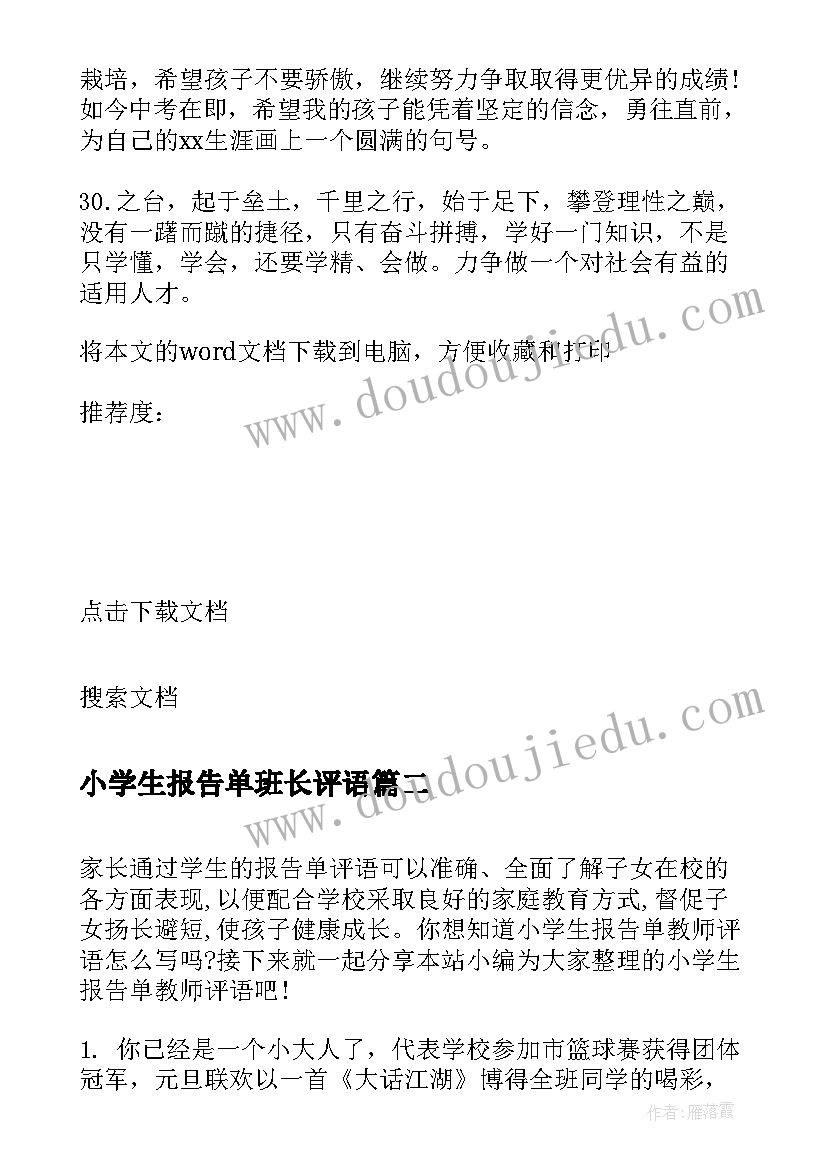 栽培，希望孩子不要骄傲，继续努力争取取得更优异的成绩！如今中考在即，希望我的孩子能凭着坚定的信念，勇往直前，为自己的xx生涯画上一个圆满的句号。

30.之台，起于垒土，千里之行，始于足下，攀登理性之巅，没有一蹴而蹴的捷径，只有奋斗拼搏，学好一门知识，不是只学懂，学会，还要学精、会做。力争做一个对社会有益的适用人才。

将本文的word文档下载到电脑，方便收藏和打印

推荐度：

点击下载文档

搜索文档

小学生报告单班长评语篇二

家长通过学生的报告单评语可以准确、全面了解子女在校的各方面表现,以便配合学校采取良好的家庭教育方式,督促子女扬长避短,使孩子健康成长。你想知道小学生报告单教师评语怎么写吗?接下来就一起分享本站小编为大家整理的小学生报告单教师评语吧！

1. 你已经是一个小大人了，代表学校参加市篮球赛获得团体冠军，元旦联欢以一首《大话江湖》博得全班同学的喝彩，

www.doudoujiedu.com

www.doudoujiedu.com

作者：雁落霞